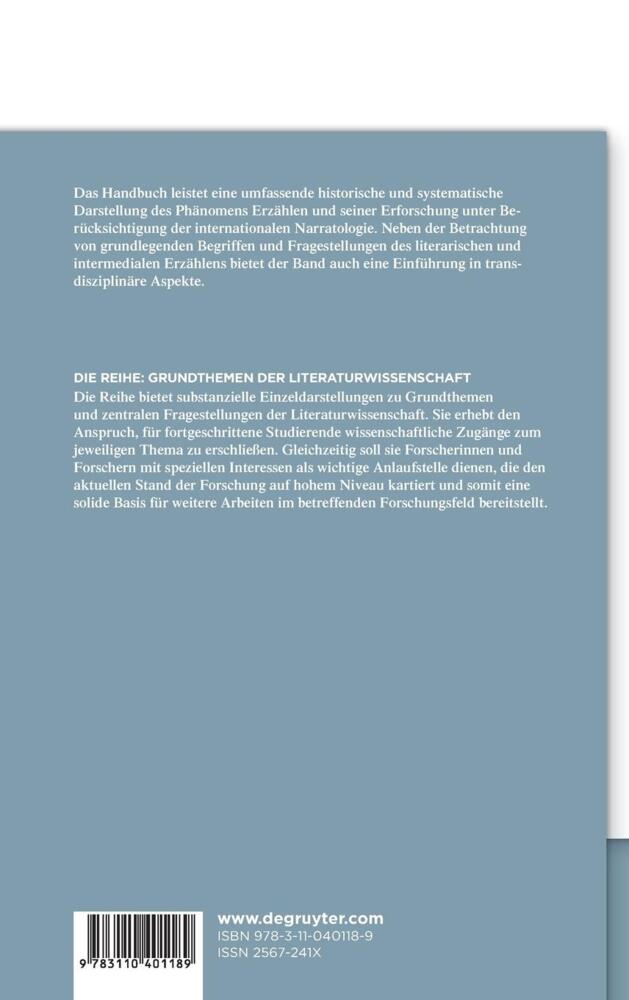 Das Handbuch leistet eine umfassende historische und systematische Darstellung des Phänomens Erzählen und seiner Erforschung unter Berücksichtigung der internationalen Narratologie. Neben der Betrachtung von grundlegenden Begriffen und Fragestellungen des literarischen und intermedialen Erzählens bietet der Band auch eine Einführung in transdisziplinäre Aspekte.

DIE REIHE: GRUNDTHEMEN DER LITERATURWISSENSCHAFT
Die Reihe bietet substanzielle Einzeldarstellungen zu Grundthemen und zentralen Fragestellungen der Literaturwissenschaft. Sie erhebt den Anspruch, für fortgeschrittene Studierende wissenschaftliche Zugänge zum jeweiligen Thema zu erschließen. Gleichzeitig soll sie Forscherinnen und Forschern mit speziellen Interessen als wichtige Anlaufstelle dienen, die den aktuellen Stand der Forschung auf hohem Niveau kartiert und somit eine solide Basis für weitere Arbeiten im betreffenden Forschungsfeld bereitstellt.

9 783110 401189

www.degruyter.com
ISBN 978-3-11-040118-9
ISSN 2567-241X